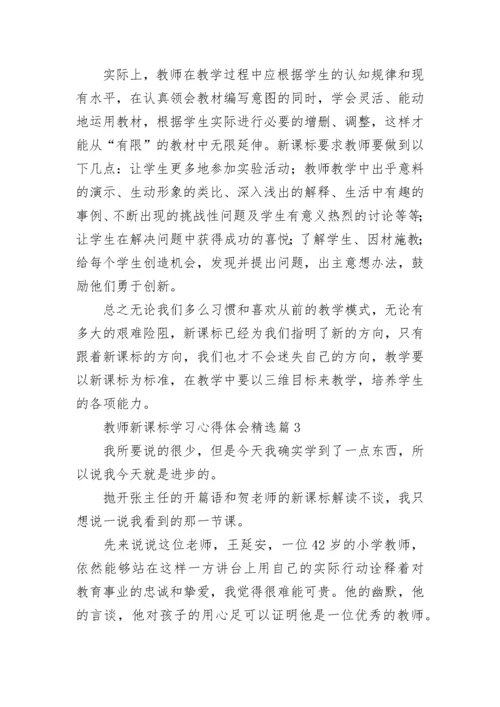 实际上，教师在教学过程中应根据学生的认知规律和现有水平，在认真领会教材编写意图的同时，学会灵活、能动地运用教材，根据学生实际进行必要的增删、调整，这样才能从“有限”的教材中无限延伸。新课标要求教师要做到以下几点：让学生更多地参加实验活动；教师教学中出乎意料的演示、生动形象的类比、深入浅出的解释、生活中有趣的事例、不断出现的挑战性问题及学生有意义热烈的讨论等等；让学生在解决问题中获得成功的喜悦；了解学生、因材施教；给每个学生创造机会，发现并提出问题，出主意想办法，鼓励他们勇于创新。

总之无论我们多么习惯和喜欢从前的教学模式，无论有多大的艰难险阻，新课标已经为我们指明了新的方向，只有跟着新课标的方向，我们也才不会迷失自己的方向，教学要以新课标为标准，在教学中要以三维目标来教学，培养学生的各项能力。

教师新课标学习心得体会精选篇3

我所要说的很少，但是今天我确实学到了一点东西，所以说我今天就是进步的。

抛开张主任的开篇语和贺老师的新课标解读不谈，我只想说一说我看到的那一节课。

先来说说这位老师，王延安，一位42岁的小学教师，依然能够站在这样一方讲台上用自己的实际行动诠释着对教育事业的忠诚和挚爱，我觉得很难能可贵。他的幽默，他的言谈，他对孩子的用心足可以证明他是一位优秀的教师。